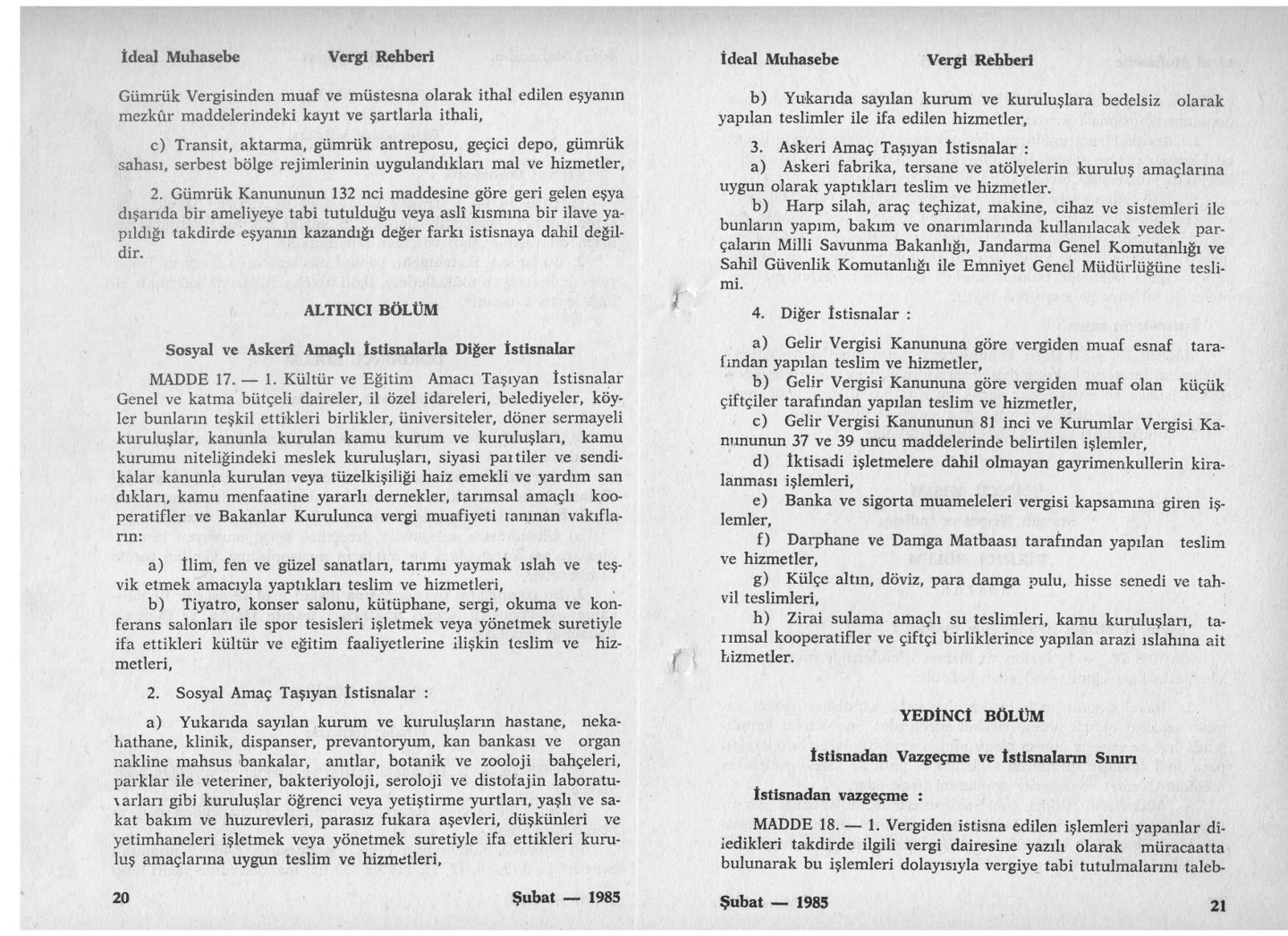 İdeal Muhasebe Vergi Rehberi

Gümrük Vergisinden muaf ve müstesna olarak ithal edilen eşyanın mezkûr maddelerindeki kayıt ve şartlarla ithali,

c) Transit, aktarma, gümrük antreposu, geçici depo, gümrük sahası, serbest bölge rejimlerinin uygulandıkları mal ve hizmetler,

2. Gümrük Kanununun 132 nci maddesine göre geri gelen eşya dışarıda bir ameliyeye tabi tutulduğu veya aslî kısmına bir ilave yapıldığı takdirde eşyanın kazandığı değer farkı istisnaya dahil değildir.

ALTINCI BÖLÜM

Sosyal ve Askerî Amaçlı İstisnalarla Diğer İstisnalar

MADDE 17. — 1. Kültür ve Eğitim Amacı Taşıyan İstisnalar Genel ve katma bütçeli daireler, il özel idareleri, belediyeler, köyler bunların teşkil ettikleri birlikler, üniversiteler, döner sermayeli kuruluşlar, kanunla kurulan kamu kurum ve kuruluşları, kamu kurumu niteliğindeki meslek kuruluşları, siyasi partiler ve sendikalar kanunla kurulan veya tüzelkişiliği haiz emekli ve yardım sandıkları, kamu menfaatine yararlı dernekler, tarımsal amaçlı kooperatifler ve Bakanlar Kurulunca vergi muafiyeti tanınan vakıfların:

a) İlim, fen ve güzel sanatları, tarımı yaymak ıslah ve teşvik etmek amacıyla yaptıkları teslim ve hizmetleri,
b) Tiyatro, konser salonu, kütüphane, sergi, okuma ve konferans salonları ile spor tesisleri işletmek veya yönetmek suretiyle ifa ettikleri kültür ve eğitim faaliyetlerine ilişkin teslim ve hizmetleri,

2. Sosyal Amaç Taşıyan İstisnalar :

a) Yukarıda sayılan kurum ve kuruluşların hastane, nekahathane, klinik, dispanser, prevantoryum, kan bankası ve organ nakline mahsus bankalar, anıtlar, botanik ve zooloji bahçeleri, parklar ile veteriner, bakteriyoloji, seroloji ve distofajin laboratuvarları gibi kuruluşlar öğrenci veya yetiştirme yurtları, yaşlı ve sakat bakım ve huzurevleri, parasız fukara aşevleri, düşkünleri ve yetimhaneleri işletmek veya yönetmek suretiyle ifa ettikleri kuruluş amaçlarına uygun teslim ve hizmetleri,

20 Şubat — 1985

İdeal Muhasebe Vergi Rehberi

b) Yukarıda sayılan kurum ve kuruluşlara bedelsiz olarak yapılan teslimler ile ifa edilen hizmetler,

3. Askeri Amaç Taşıyan İstisnalar :
a) Askeri fabrika, tersane ve atölyelerin kuruluş amaçlarına uygun olarak yaptıkları teslim ve hizmetler.
b) Harp silah, araç teçhizat, makine, cihaz ve sistemleri ile bunların yapım, bakım ve onarımlarında kullanılacak yedek parçaların Milli Savunma Bakanlığı, Jandarma Genel Komutanlığı ve Sahil Güvenlik Komutanlığı ile Emniyet Genel Müdürlüğüne teslimi.

4. Diğer İstisnalar :

a) Gelir Vergisi Kanununa göre vergiden muaf esnaf tarafından yapılan teslim ve hizmetler,
b) Gelir Vergisi Kanununa göre vergiden muaf olan küçük çiftçiler tarafından yapılan teslim ve hizmetler,
c) Gelir Vergisi Kanununun 81 inci ve Kurumlar Vergisi Kanununun 37 ve 39 uncu maddelerinde belirtilen işlemler,
d) İktisadi işletmelere dahil olmayan gayrimenkullerin kiralanması işlemleri,
e) Banka ve sigorta muameleleri vergisi kapsamına giren işlemler,
f) Darphane ve Damga Matbaası tarafından yapılan teslim ve hizmetler,
g) Külçe altın, döviz, para damga pulu, hisse senedi ve tahvil teslimleri,
h) Zirai sulama amaçlı su teslimleri, kamu kuruluşları, tarımsal kooperatifler ve çiftçi birliklerince yapılan arazi ıslahına ait hizmetler.

YEDİNCİ BÖLÜM

İstisnadan Vazgeçme ve İstisnaların Sınırı

İstisnadan vazgeçme :

MADDE 18. — 1. Vergiden istisna edilen işlemleri yapanlar diledikleri takdirde ilgili vergi dairesine yazılı olarak müracaatta bulunarak bu işlemleri dolayısıyla vergiye tabi tutulmalarını taleb-

Şubat — 1985 21